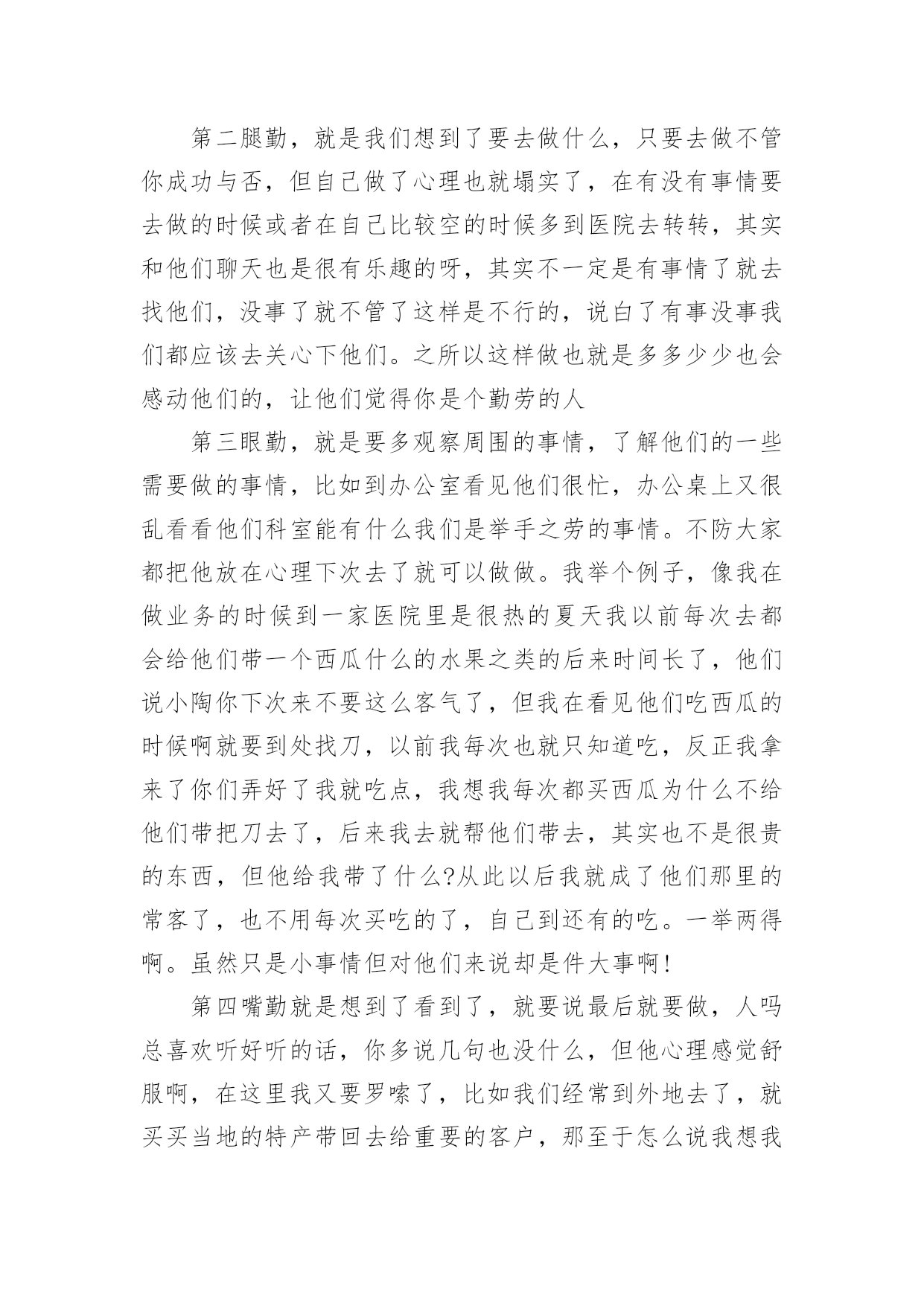 第二腿勤，就是我们想到了要去做什么，只要去做不管你成功与否，但自己做了心理也就塌实了，在有没有事情要去做的时候或者在自己比较空的时候多到医院去转转，其实和他们聊天也是很有乐趣的呀，其实不一定是有事情了就去找他们，没事了就不管了这样是不行的，说白了有事没事我们都应该去关心下他们。之所以这样做也就是多多少少也会感动他们的，让他们觉得你是个勤劳的人

第三眼勤，就是要多观察周围的事情，了解他们的一些需要做的事情，比如到办公室看见他们很忙，办公桌上又很乱看看他们科室能有什么我们是举手之劳的事情。不防大家都把他放在心理下次去了就可以做做。我举个例子，像我在做业务的时候到一家医院里是很热的夏天我以前每次去都会给他们带一个西瓜什么的水果之类的后来时间长了，他们说小陶你下次来不要这么客气了，但我在看见他们吃西瓜的时候啊就要到处找刀，以前我每次也就只知道吃，反正我拿来了你们弄好了我就吃点，我想我每次都买西瓜为什么不给他们带把刀去了，后来我去就帮他们带去，其实也不是很贵的东西，但他给我带了什么?从此以后我就成了他们那里的常客了，也不用每次买吃的了，自己到还有的吃。一举两得啊。虽然只是小事情但对他们来说却是件大事啊!

第四嘴勤就是想到了看到了，就要说最后就要做，人吗总喜欢听好听的话，你多说几句也没什么，但他心理感觉舒服啊，在这里我又要罗嗦了，比如我们经常到外地去了，就买买当地的特产带回去给重要的客户，那至于怎么说我想我